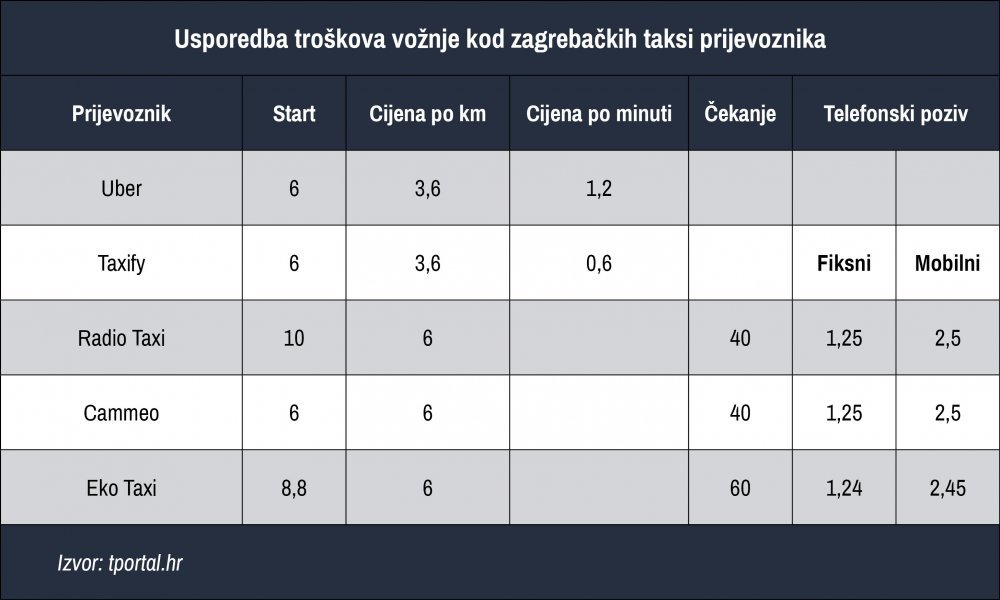 Usporedba troškova vožnje kod zagrebačkih taksi prijevoznika

| Prijevoznik | Start | Cijena po km | Cijena po minuti | Čekanje | Telefonski poziv | |
|---|---|---|---|---|---|---|
| Uber | 6 | 3,6 | 1,2 | | | |
| Taxify | 6 | 3,6 | 0,6 | | **Fiksni** | **Mobilni** |
| Radio Taxi | 10 | 6 | | 40 | 1,25 | 2,5 |
| Cammeo | 6 | 6 | | 40 | 1,25 | 2,5 |
| Eko Taxi | 8,8 | 6 | | 60 | 1,24 | 2,45 |

Izvor: tportal.hr